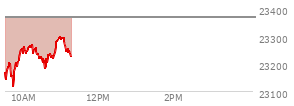 23400
23300
23200
23100
10AM
12PM
2PM